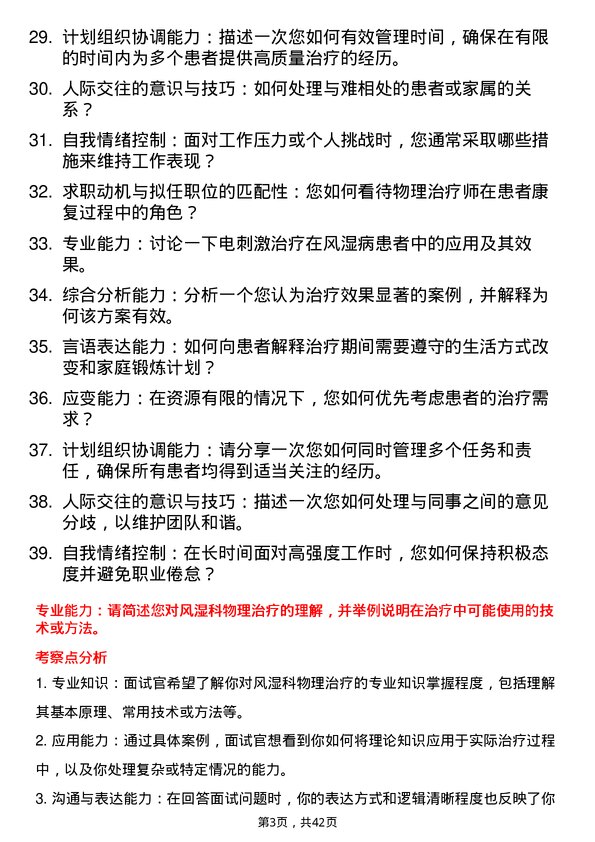 29. 计划组织协调能力：描述一次您如何有效管理时间，确保在有限的时间内为多个患者提供高质量治疗的经历。

30. 人际交往的意识与技巧：如何处理与难相处的患者或家属的关系？

31. 自我情绪控制：面对工作压力或个人挑战时，您通常采取哪些措施来维持工作表现？

32. 求职动机与拟任职位的匹配性：您如何看待物理治疗师在患者康复过程中的角色？

33. 专业能力：讨论一下电刺激治疗在风湿病患者中的应用及其效果。

34. 综合分析能力：分析一个您认为治疗效果显著的案例，并解释为何该方案有效。

35. 言语表达能力：如何向患者解释治疗期间需要遵守的生活方式改变和家庭锻炼计划？

36. 应变能力：在资源有限的情况下，您如何优先考虑患者的治疗需求？

37. 计划组织协调能力：请分享一次您如何同时管理多个任务和责任，确保所有患者均得到适当关注的经历。

38. 人际交往的意识与技巧：描述一次您如何处理与同事之间的意见分歧，以维护团队和谐。

39. 自我情绪控制：在长时间面对高强度工作时，您如何保持积极态度并避免职业倦怠？

专业能力：请简述您对风湿科物理治疗的理解，并举例说明在治疗中可能使用的技术或方法。

考察点分析

1. 专业知识：面试官希望了解你对风湿科物理治疗的专业知识掌握程度，包括理解其基本原理、常用技术或方法等。

2. 应用能力：通过具体案例，面试官想看到你如何将理论知识应用于实际治疗过程中，以及你处理复杂或特定情况的能力。

3. 沟通与表达能力：在回答面试问题时，你的表达方式和逻辑清晰程度也反映了你

第3页，共42页